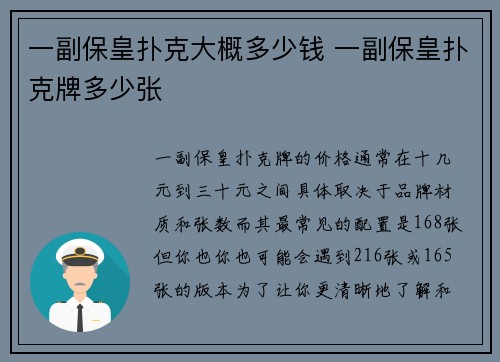 一副保皇扑克大概多少钱 一副保皇扑克牌多少张

一副保皇扑克牌的价格通常在十几元到三十元之间具体取决于品牌材质和张数而其最常见的配置是168张但你也你也可能会遇到216张或165张的版本为了让你更清晰地了解和